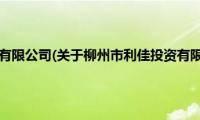 有限公司(关于柳州市利佳投资有限